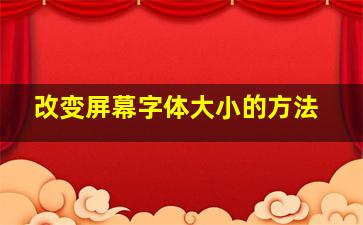 改变屏幕字体大小的方法